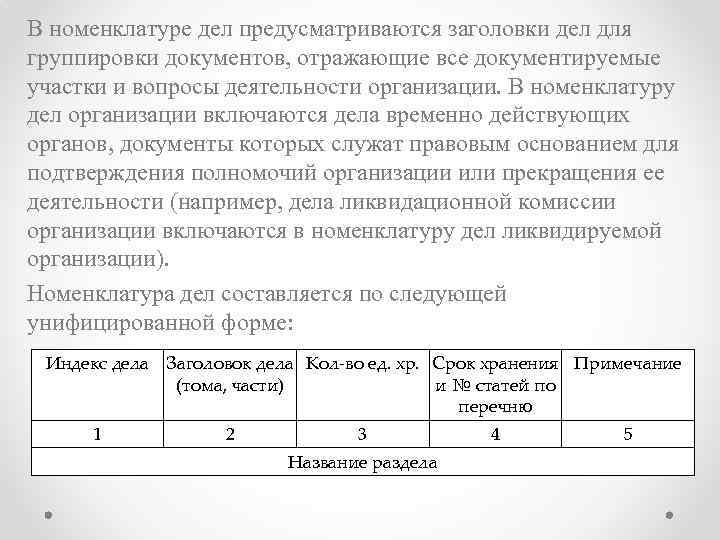 В номенклатуре дел предусматриваются заголовки дел для группировки документов, отражающие все документируемые участки и вопросы деятельности организации. В номенклатуру дел организации включаются дела временно действующих органов, документы которых служат правовым основанием для подтверждения полномочий организации или прекращения ее деятельности (например, дела ликвидационной комиссии организации включаются в номенклатуру дел ликвидируемой организации).

Номенклатура дел составляется по следующей унифицированной форме:

| Индекс дела | Заголовок дела (тома, части) | Кол-во ед. хр. | Срок хранения и № статей по перечню | Примечание |
|---|---|---|---|---|
| 1 | 2 | 3 | 4 | 5 |
| Название раздела | | | | |